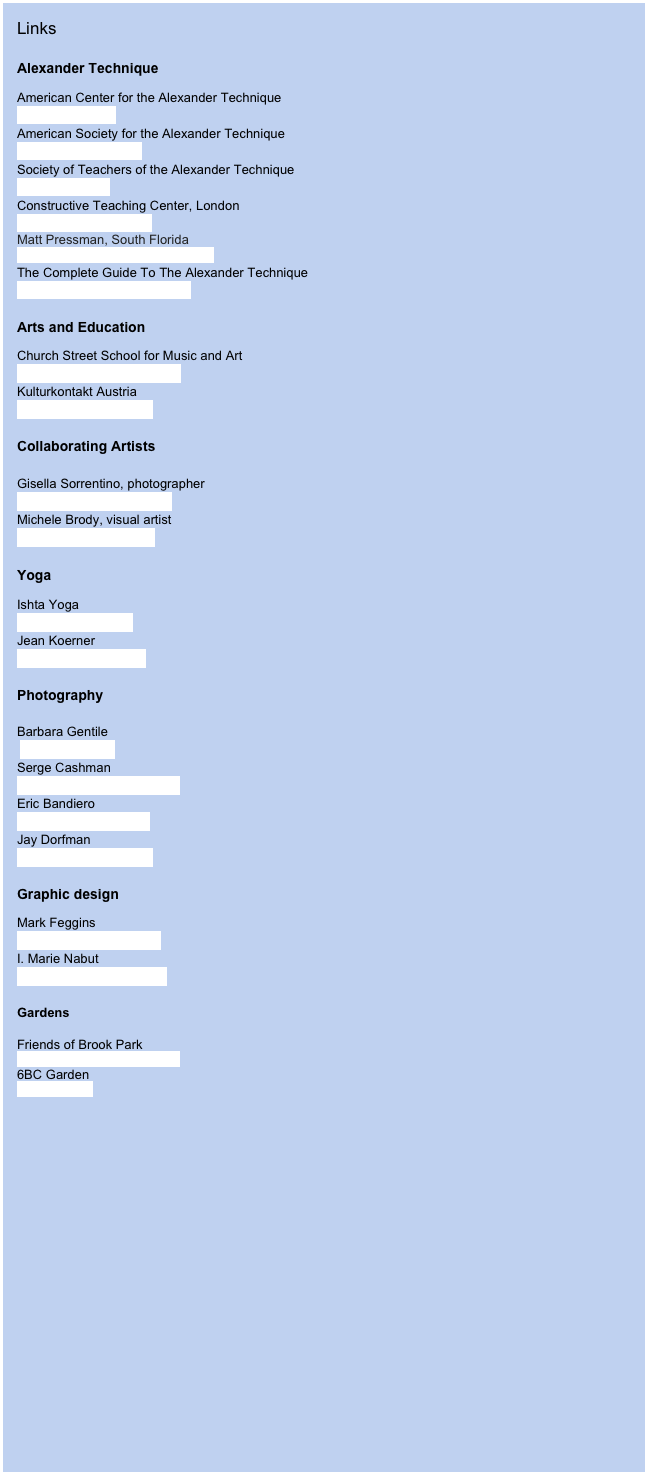 Links

Alexander Technique

American Center for the Alexander Technique

American Society for the Alexander Technique

Society of Teachers of the Alexander Technique

Constructive Teaching Center, London

Matt Pressman, South Florida

The Complete Guide To The Alexander Technique

Arts and Education

Church Street School for Music and Art

Kulturkontakt Austria

Collaborating Artists

Gisella Sorrentino, photographer

Michele Brody, visual artist

Yoga

Ishta Yoga

Jean Koerner

Photography

Barbara Gentile

Serge Cashman

Eric Bandiero

Jay Dorfman

Graphic design

Mark Feggins

I. Marie Nabut

Gardens

Friends of Brook Park

6BC Garden